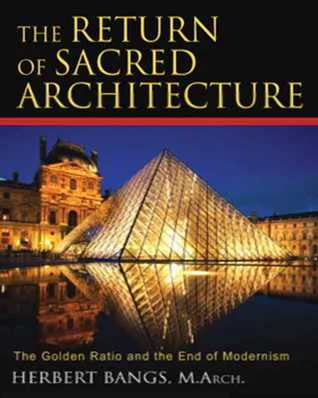 THE RETURN OF SACRED ARCHITECTURE

The Golden Ratio and the End of Modernism

HERBERT BANGS, M.ARCH.